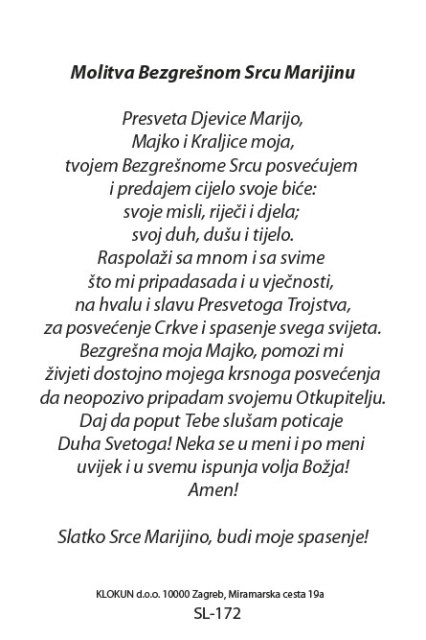 Molitva Bezgrešnom Srcu Marijinu

Presveta Djevice Marijo,
Majko i Kraljice moja,
tvojem Bezgrešnome Srcu posvećujem
i predajem cijelo svoje biće:
svoje misli, riječi i djela;
svoj duh, dušu i tijelo.
Raspolaži sa mnom i sa svime
što mi pripadasada i u vječnosti,
na hvalu i slavu Presvetoga Trojstva,
za posvećenje Crkve i spasenje svega svijeta.
Bezgrešna moja Majko, pomozi mi
živjeti dostojno mojega krsnoga posvećenja
da neopozivo pripadam svojemu Otkupitelju.
Daj da poput Tebe slušam poticaje
Duha Svetoga! Neka se u meni i po meni
uvijek i u svemu ispunja volja Božja!
Amen!

Slatko Srce Marijino, budi moje spasenje!

KLOKUN d.o.o. 10000 Zagreb, Miramarska cesta 19a
SL-172